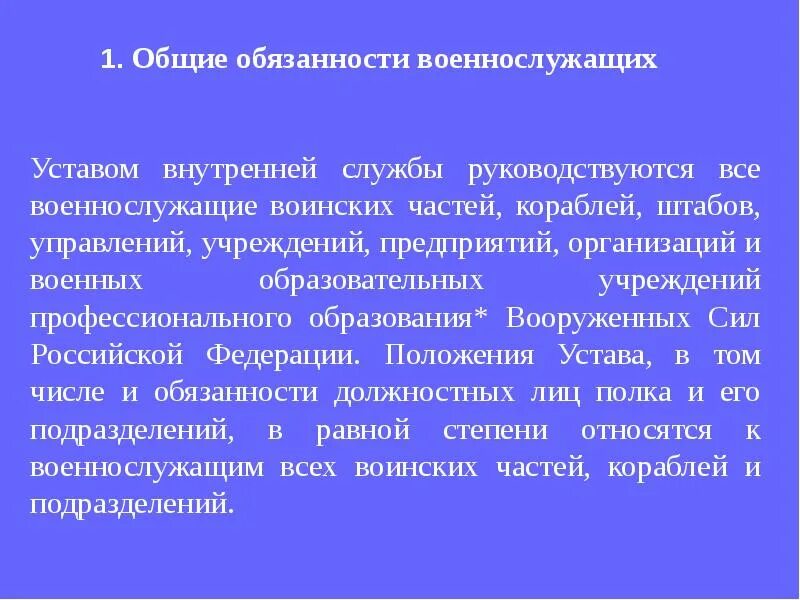 1. Общие обязанности военнослужащих

Уставом внутренней службы руководствуются все военнослужащие воинских частей, кораблей, штабов, управлений, учреждений, предприятий, организаций и военных образовательных учреждений профессионального образования* Вооруженных Сил Российской Федерации. Положения Устава, в том числе и обязанности должностных лиц полка и его подразделений, в равной степени относятся к военнослужащим всех воинских частей, кораблей и подразделений.